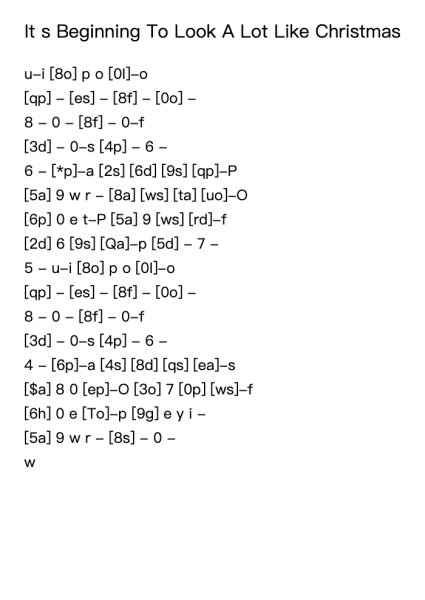 It s Beginning To Look A Lot Like Christmas

u–i [8o] p o [0l]–o
[qp] – [es] – [8f] – [0o] –
8 – 0 – [8f] – 0–f
[3d] – 0–s [4p] – 6 –
6 – [*p]–a [2s] [6d] [9s] [qp]–P
[5a] 9 w r – [8a] [ws] [ta] [uo]–O
[6p] 0 e t–P [5a] 9 [ws] [rd]–f
[2d] 6 [9s] [Qa]–p [5d] – 7 –
5 – u–i [8o] p o [0l]–o
[qp] – [es] – [8f] – [0o] –
8 – 0 – [8f] – 0–f
[3d] – 0–s [4p] – 6 –
4 – [6p]–a [4s] [8d] [qs] [ea]–s
[$a] 8 0 [ep]–O [3o] 7 [0p] [ws]–f
[6h] 0 e [To]–p [9g] e y i –
[5a] 9 w r – [8s] – 0 –
w